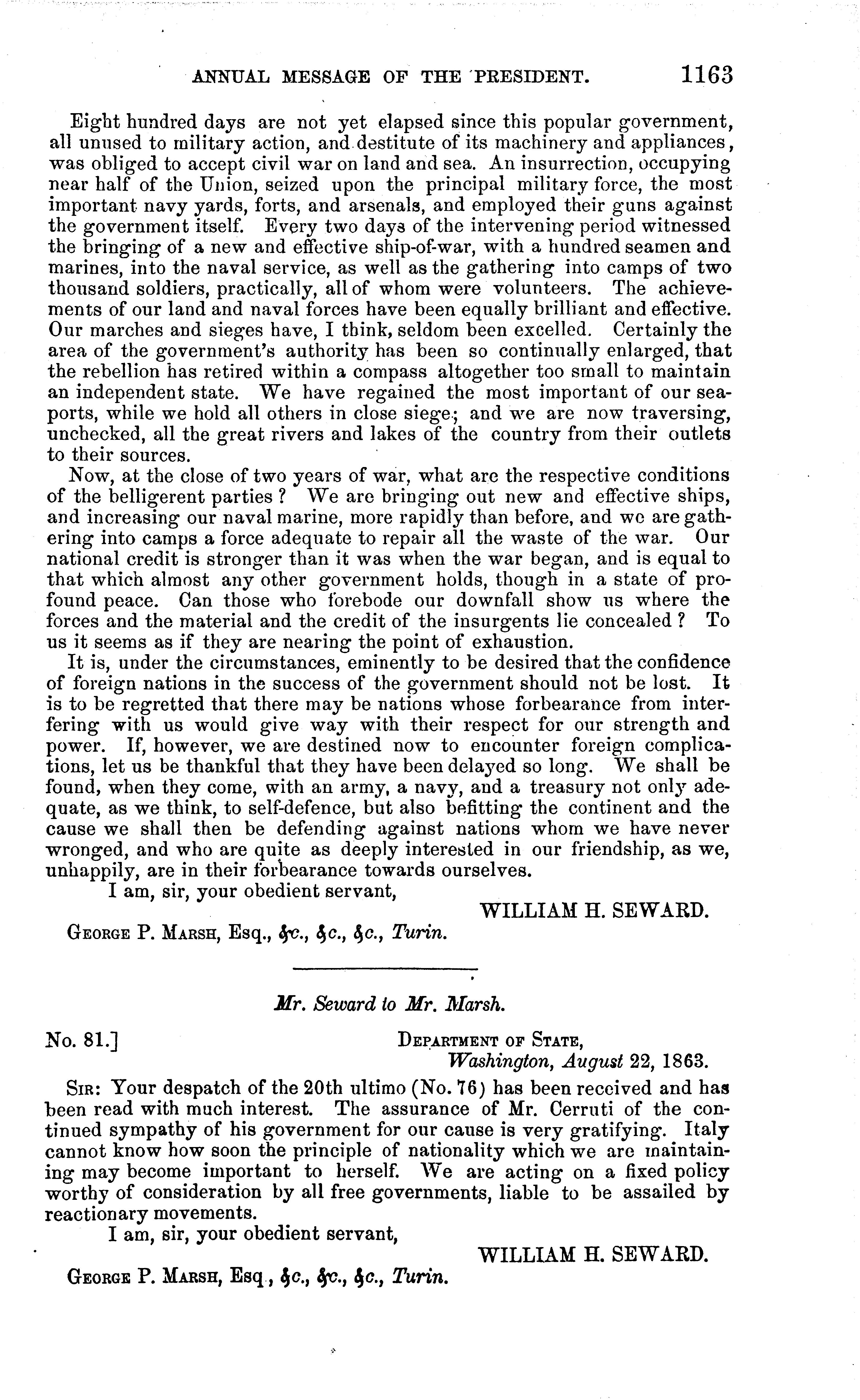 ANNUAL MESSAGE OF THE PRESIDENT. 1163

Eight hundred days are not yet elapsed since this popular government, all unused to military action, and destitute of its machinery and appliances, was obliged to accept civil war on land and sea. An insurrection, occupying near half of the Union, seized upon the principal military force, the most important navy yards, forts, and arsenals, and employed their guns against the government itself. Every two days of the intervening period witnessed the bringing of a new and effective ship-of-war, with a hundred seamen and marines, into the naval service, as well as the gathering into camps of two thousand soldiers, practically, all of whom were volunteers. The achievements of our land and naval forces have been equally brilliant and effective. Our marches and sieges have, I think, seldom been excelled. Certainly the area of the government's authority has been so continually enlarged, that the rebellion has retired within a compass altogether too small to maintain an independent state. We have regained the most important of our seaports, while we hold all others in close siege; and we are now traversing, unchecked, all the great rivers and lakes of the country from their outlets to their sources.

Now, at the close of two years of war, what are the respective conditions of the belligerent parties? We are bringing out new and effective ships, and increasing our naval marine, more rapidly than before, and we are gathering into camps a force adequate to repair all the waste of the war. Our national credit is stronger than it was when the war began, and is equal to that which almost any other government holds, though in a state of profound peace. Can those who forebode our downfall show us where the forces and the material and the credit of the insurgents lie concealed? To us it seems as if they are nearing the point of exhaustion.

It is, under the circumstances, eminently to be desired that the confidence of foreign nations in the success of the government should not be lost. It is to be regretted that there may be nations whose forbearance from interfering with us would give way with their respect for our strength and power. If, however, we are destined now to encounter foreign complications, let us be thankful that they have been delayed so long. We shall be found, when they come, with an army, a navy, and a treasury not only adequate, as we think, to self-defence, but also befitting the continent and the cause we shall then be defending against nations whom we have never wronged, and who are quite as deeply interested in our friendship, as we, unhappily, are in their forbearance towards ourselves.

I am, sir, your obedient servant,

WILLIAM H. SEWARD.

GEORGE P. MARSH, Esq., &c., &c., &c., Turin.

Mr. Seward to Mr. Marsh.

No. 81.]

DEPARTMENT OF STATE,
Washington, August 22, 1863.

SIR: Your despatch of the 20th ultimo (No. 76) has been received and has been read with much interest. The assurance of Mr. Cerruti of the continued sympathy of his government for our cause is very gratifying. Italy cannot know how soon the principle of nationality which we are maintaining may become important to herself. We are acting on a fixed policy worthy of consideration by all free governments, liable to be assailed by reactionary movements.

I am, sir, your obedient servant,

WILLIAM H. SEWARD.

GEORGE P. MARSH, Esq., &c., &c., &c., Turin.